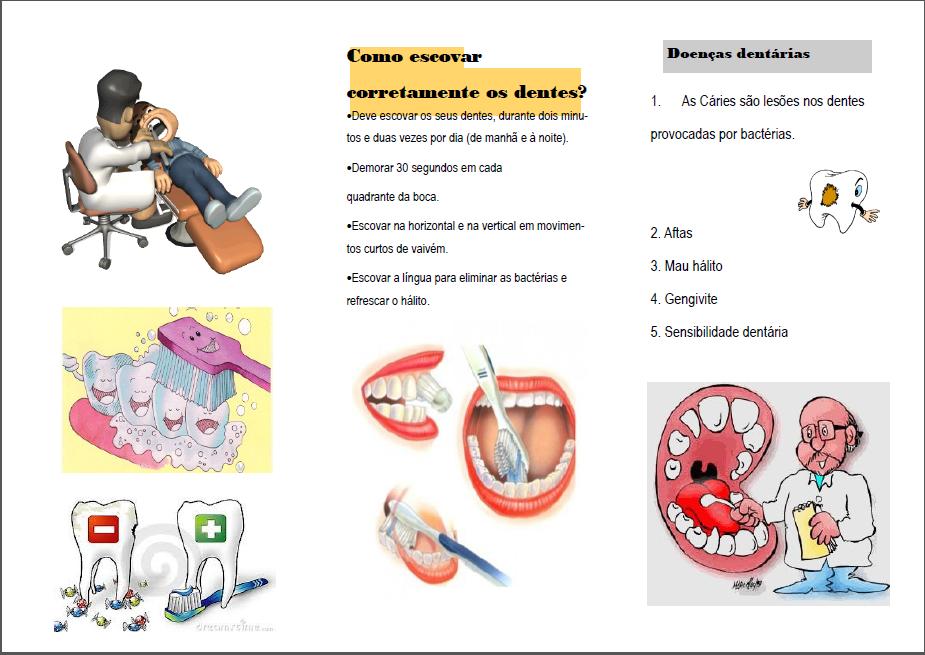 Como escovar corretamente os dentes?

•Deve escovar os seus dentes, durante dois minutos e duas vezes por dia (de manhã e à noite).

•Demorar 30 segundos em cada quadrante da boca.

•Escovar na horizontal e na vertical em movimentos curtos de vaivém.

•Escovar a língua para eliminar as bactérias e refrescar o hálito.

Doenças dentárias

1. As Cáries são lesões nos dentes provocadas por bactérias.

2. Aftas

3. Mau hálito

4. Gengivite

5. Sensibilidade dentária